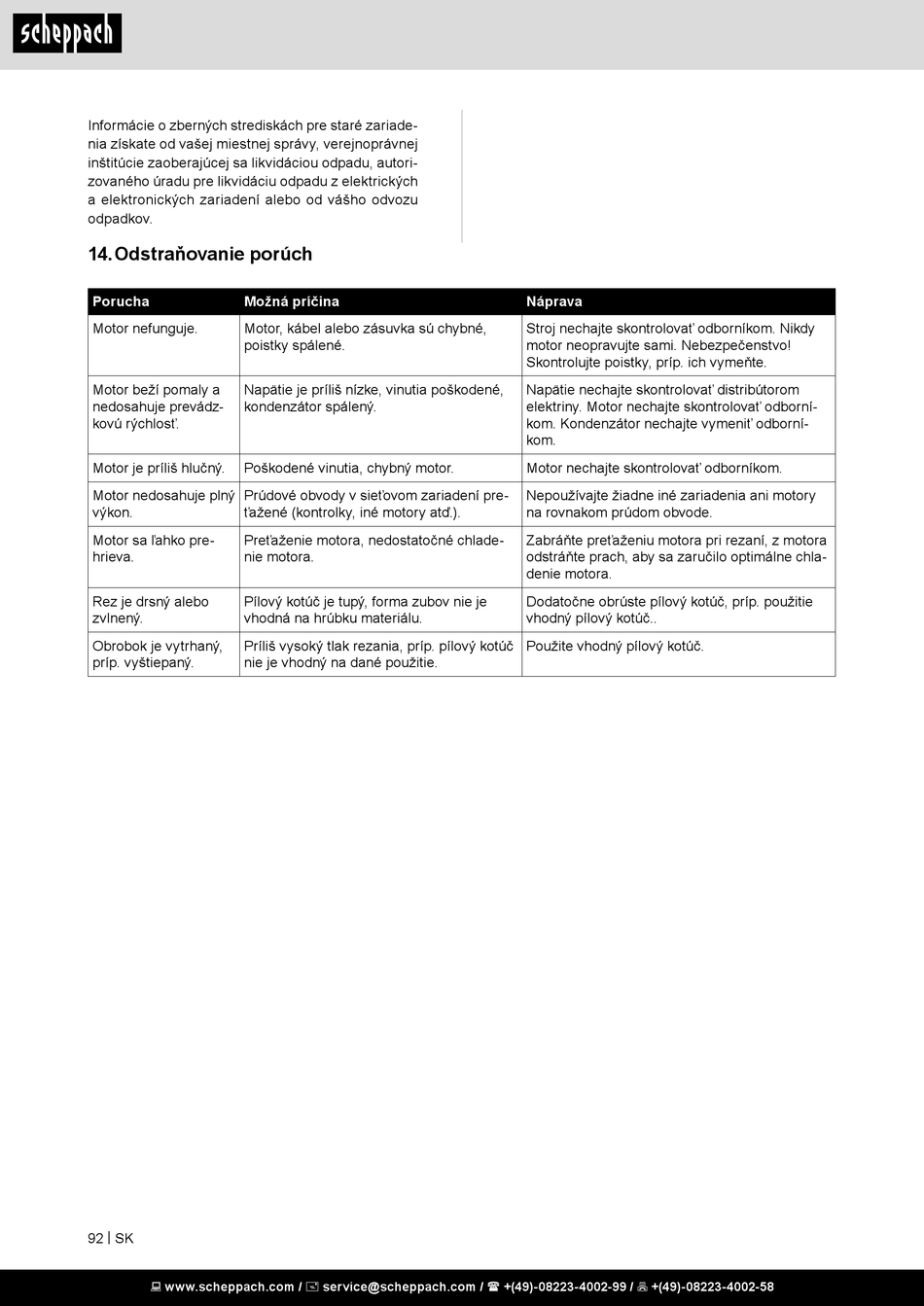 scheppach

Informácie o zberných strediskách pre staré zariadenia získate od vašej miestnej správy, verejnoprávnej inštitúcie zaoberajúcej sa likvidáciou odpadu, autorizovaného úradu pre likvidáciu odpadu z elektrických a elektronických zariadení alebo od vášho odvozu odpadkov.

14. Odstraňovanie porúch

| Porucha | Možná príčina | Náprava |
|---|---|---|
| Motor nefunguje. | Motor, kábel alebo zásuvka sú chybné, poistky spálené. | Stroj nechajte skontrolovať odborníkom. Nikdy motor neopravujte sami. Nebezpečenstvo! Skontrolujte poistky, príp. ich vymeňte. |
| Motor beží pomaly a nedosahuje prevádzkovú rýchlosť. | Napätie je príliš nízke, vinutia poškodené, kondenzátor spálený. | Napätie nechajte skontrolovať distribútorom elektriny. Motor nechajte skontrolovať odborníkom. Kondenzátor nechajte vymeniť odborníkom. |
| Motor je príliš hlučný. | Poškodené vinutia, chybný motor. | Motor nechajte skontrolovať odborníkom. |
| Motor nedosahuje plný výkon. | Prúdové obvody v sieťovom zariadení preťažené (kontrolky, iné motory atď.). | Nepoužívajte žiadne iné zariadenia ani motory na rovnakom prúdom obvode. |
| Motor sa ľahko prehrieva. | Preťaženie motora, nedostatočné chladenie motora. | Zabráňte preťaženiu motora pri rezaní, z motora odstráňte prach, aby sa zaručilo optimálne chladenie motora. |
| Rez je drsný alebo zvlnený. | Pílový kotúč je tupý, forma zubov nie je vhodná na hrúbku materiálu. | Dodatočne obrúste pílový kotúč, príp. použitie vhodný pílový kotúč.. |
| Obrobok je vytrhaný, príp. vyštiepaný. | Príliš vysoký tlak rezania, príp. pílový kotúč nie je vhodný na dané použitie. | Použite vhodný pílový kotúč. |

92 | SK

www.scheppach.com / service@scheppach.com / +(49)-08223-4002-99 / +(49)-08223-4002-58